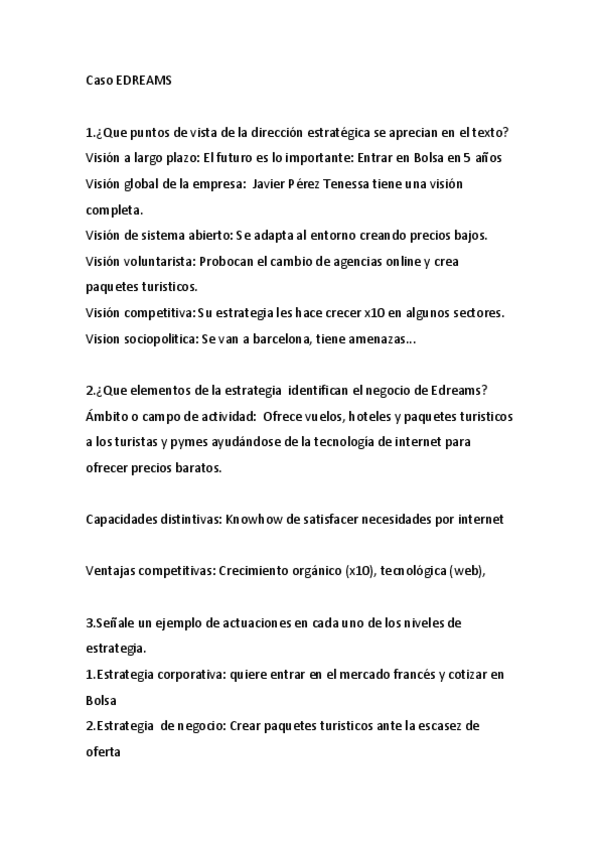 Caso EDREAMS

1.¿Que puntos de vista de la dirección estratégica se aprecian en el texto?
Visión a largo plazo: El futuro es lo importante: Entrar en Bolsa en 5 años
Visión global de la empresa: Javier Pérez Tenessa tiene una visión completa.
Visión de sistema abierto: Se adapta al entorno creando precios bajos.
Visión voluntarista: Probocan el cambio de agencias online y crea paquetes turisticos.
Visión competitiva: Su estrategia les hace crecer x10 en algunos sectores.
Vision sociopolitica: Se van a barcelona, tiene amenazas...

2.¿Que elementos de la estrategia identifican el negocio de Edreams?
Ámbito o campo de actividad: Ofrece vuelos, hoteles y paquetes turisticos a los turistas y pymes ayudándose de la tecnología de internet para ofrecer precios baratos.

Capacidades distintivas: Knowhow de satisfacer necesidades por internet

Ventajas competitivas: Crecimiento orgánico (x10), tecnológica (web),

3.Señale un ejemplo de actuaciones en cada uno de los niveles de estrategia.
1.Estrategia corporativa: quiere entrar en el mercado francés y cotizar en Bolsa
2.Estrategia de negocio: Crear paquetes turisticos ante la escasez de oferta